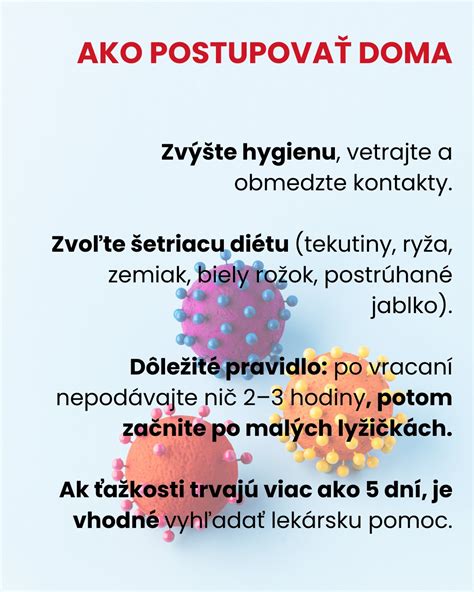 AKO POSTUPOVAŤ DOMA

Zvýšte hygienu, vetrajte a obmedzte kontakty.

Zvoľte šetriacu diétu (tekutiny, ryža, zemiak, biely rožok, postrúhané jablko).

Dôležité pravidlo: po vracaní nepodávajte nič 2–3 hodiny, potom začnite po malých lyžičkách.

Ak ťažkosti trvajú viac ako 5 dní, je vhodné vyhľadať lekársku pomoc.